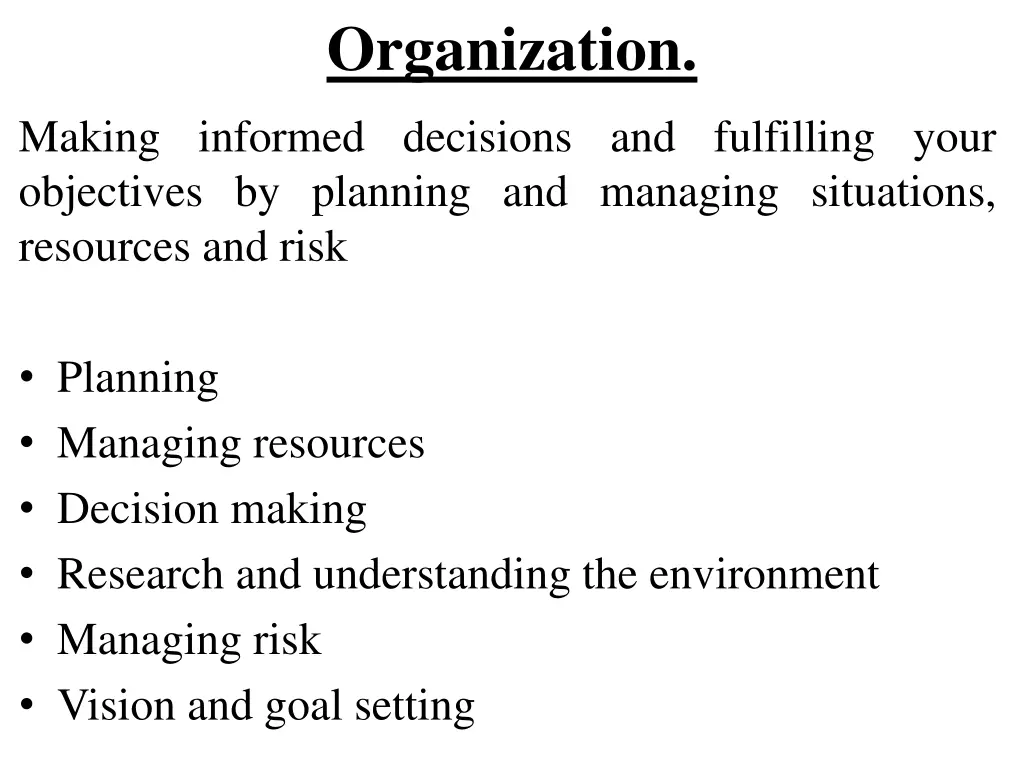 Organization.

Making informed decisions and fulfilling your objectives by planning and managing situations, resources and risk

• Planning
• Managing resources
• Decision making
• Research and understanding the environment
• Managing risk
• Vision and goal setting